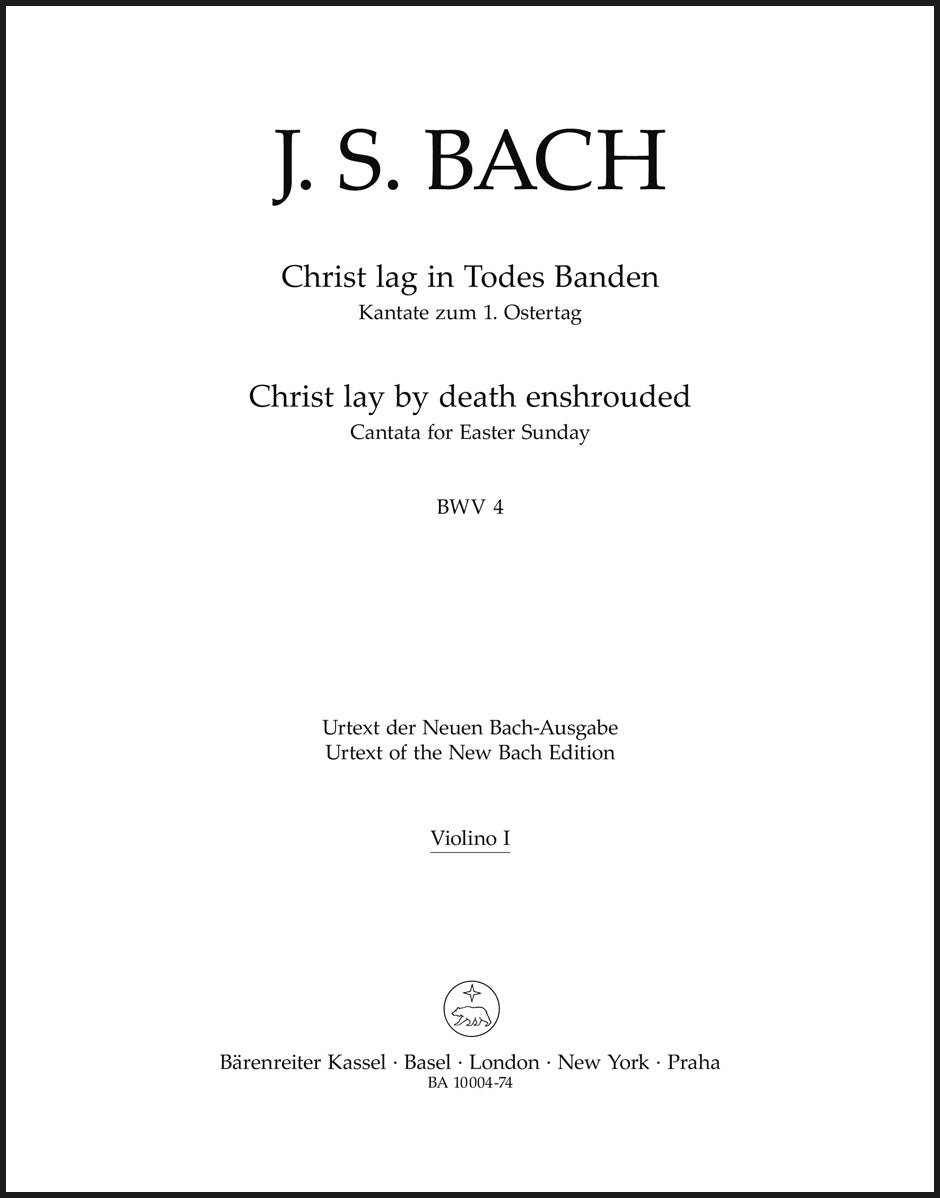 J. S. BACH

Christ lag in Todes Banden
Kantate zum 1. Ostertag

Christ lay by death enshrouded
Cantata for Easter Sunday

BWV 4

Urtext der Neuen Bach-Ausgabe
Urtext of the New Bach Edition

Violino I

Bärenreiter Kassel · Basel · London · New York · Praha
BA 10004-74